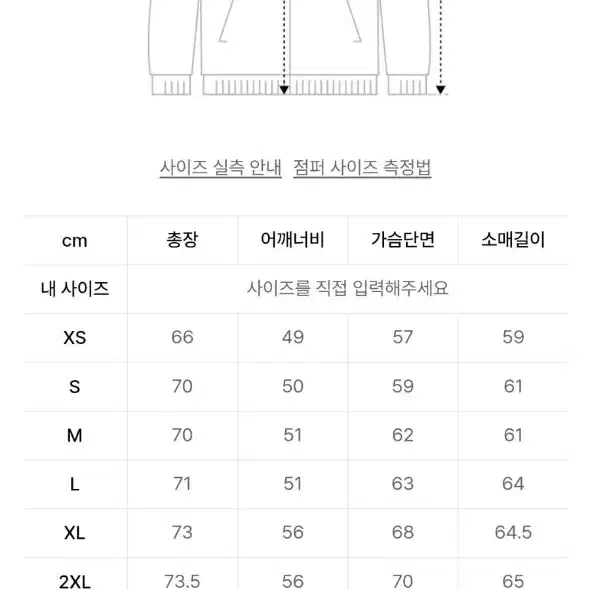 사이즈 실측 안내   점퍼 사이즈 측정법

| cm | 총장 | 어깨너비 | 가슴단면 | 소매길이 |
|---|---|---|---|---|
| 내 사이즈 | 사이즈를 직접 입력해주세요 | | | |
| XS | 66 | 49 | 57 | 59 |
| S | 70 | 50 | 59 | 61 |
| M | 70 | 51 | 62 | 61 |
| L | 71 | 51 | 63 | 64 |
| XL | 73 | 56 | 68 | 64.5 |
| 2XL | 73.5 | 56 | 70 | 65 |